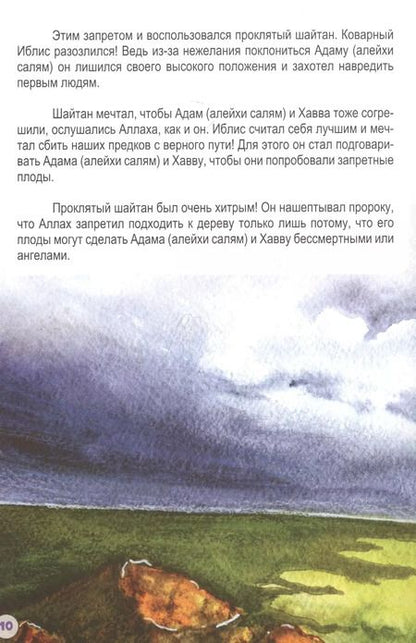 Этим запретом и воспользовался проклятый шайтан. Коварный Иблис разозлился! Ведь из-за нежелания поклониться Адаму (алейхи салям) он лишился своего высокого положения и захотел навредить первым людям.

Шайтан мечтал, чтобы Адам (алейхи салям) и Хавва тоже согрешили, ослушались Аллаха, как и он. Иблис считал себя лучшим и мечтал сбить наших предков с верного пути! Для этого он стал подговаривать Адама (алейхи салям) и Хавву, чтобы они попробовали запретные плоды.

Проклятый шайтан был очень хитрым! Он нашептывал пророку, что Аллах запретил подходить к дереву только лишь потому, что его плоды могут сделать Адама (алейхи салям) и Хавву бессмертными или ангелами.

10